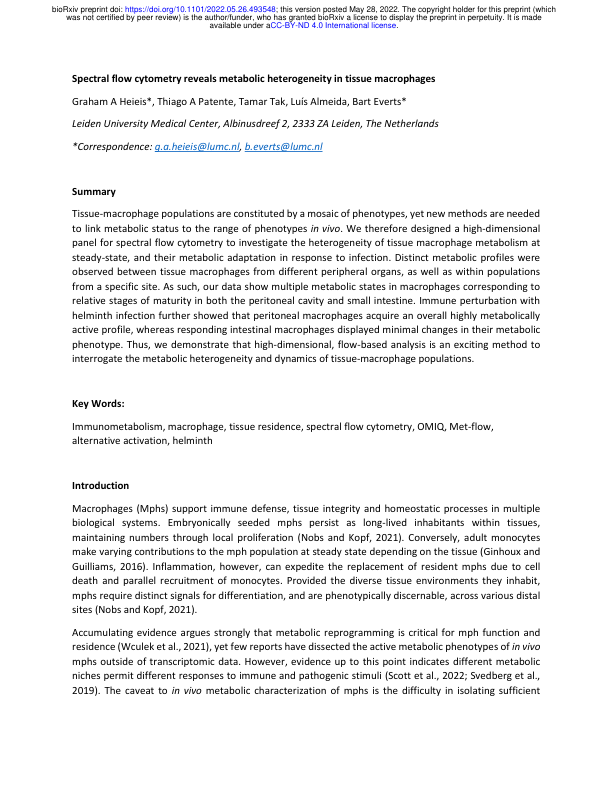 bioRxiv preprint doi: https://doi.org/10.1101/2022.05.26.493548; this version posted May 28, 2022. The copyright holder for this preprint (which was not certified by peer review) is the author/funder, who has granted bioRxiv a license to display the preprint in perpetuity. It is made available under aCC-BY-ND 4.0 International license.

Spectral flow cytometry reveals metabolic heterogeneity in tissue macrophages

Graham A Heieis*, Thiago A Patente, Tamar Tak, Luís Almeida, Bart Everts*

Leiden University Medical Center, Albinusdreef 2, 2333 ZA Leiden, The Netherlands

*Correspondence: g.a.heieis@lumc.nl, b.everts@lumc.nl

Summary

Tissue-macrophage populations are constituted by a mosaic of phenotypes, yet new methods are needed to link metabolic status to the range of phenotypes in vivo. We therefore designed a high-dimensional panel for spectral flow cytometry to investigate the heterogeneity of tissue macrophage metabolism at steady-state, and their metabolic adaptation in response to infection. Distinct metabolic profiles were observed between tissue macrophages from different peripheral organs, as well as within populations from a specific site. As such, our data show multiple metabolic states in macrophages corresponding to relative stages of maturity in both the peritoneal cavity and small intestine. Immune perturbation with helminth infection further showed that peritoneal macrophages acquire an overall highly metabolically active profile, whereas responding intestinal macrophages displayed minimal changes in their metabolic phenotype. Thus, we demonstrate that high-dimensional, flow-based analysis is an exciting method to interrogate the metabolic heterogeneity and dynamics of tissue-macrophage populations.

Key Words:

Immunometabolism, macrophage, tissue residence, spectral flow cytometry, OMIQ, Met-flow, alternative activation, helminth

Introduction

Macrophages (Mphs) support immune defense, tissue integrity and homeostatic processes in multiple biological systems. Embryonically seeded mphs persist as long-lived inhabitants within tissues, maintaining numbers through local proliferation (Nobs and Kopf, 2021). Conversely, adult monocytes make varying contributions to the mph population at steady state depending on the tissue (Ginhoux and Guilliams, 2016). Inflammation, however, can expedite the replacement of resident mphs due to cell death and parallel recruitment of monocytes. Provided the diverse tissue environments they inhabit, mphs require distinct signals for differentiation, and are phenotypically discernable, across various distal sites (Nobs and Kopf, 2021).

Accumulating evidence argues strongly that metabolic reprogramming is critical for mph function and residence (Wculek et al., 2021), yet few reports have dissected the active metabolic phenotypes of in vivo mphs outside of transcriptomic data. However, evidence up to this point indicates different metabolic niches permit different responses to immune and pathogenic stimuli (Scott et al., 2022; Svedberg et al., 2019). The caveat to in vivo metabolic characterization of mphs is the difficulty in isolating sufficient